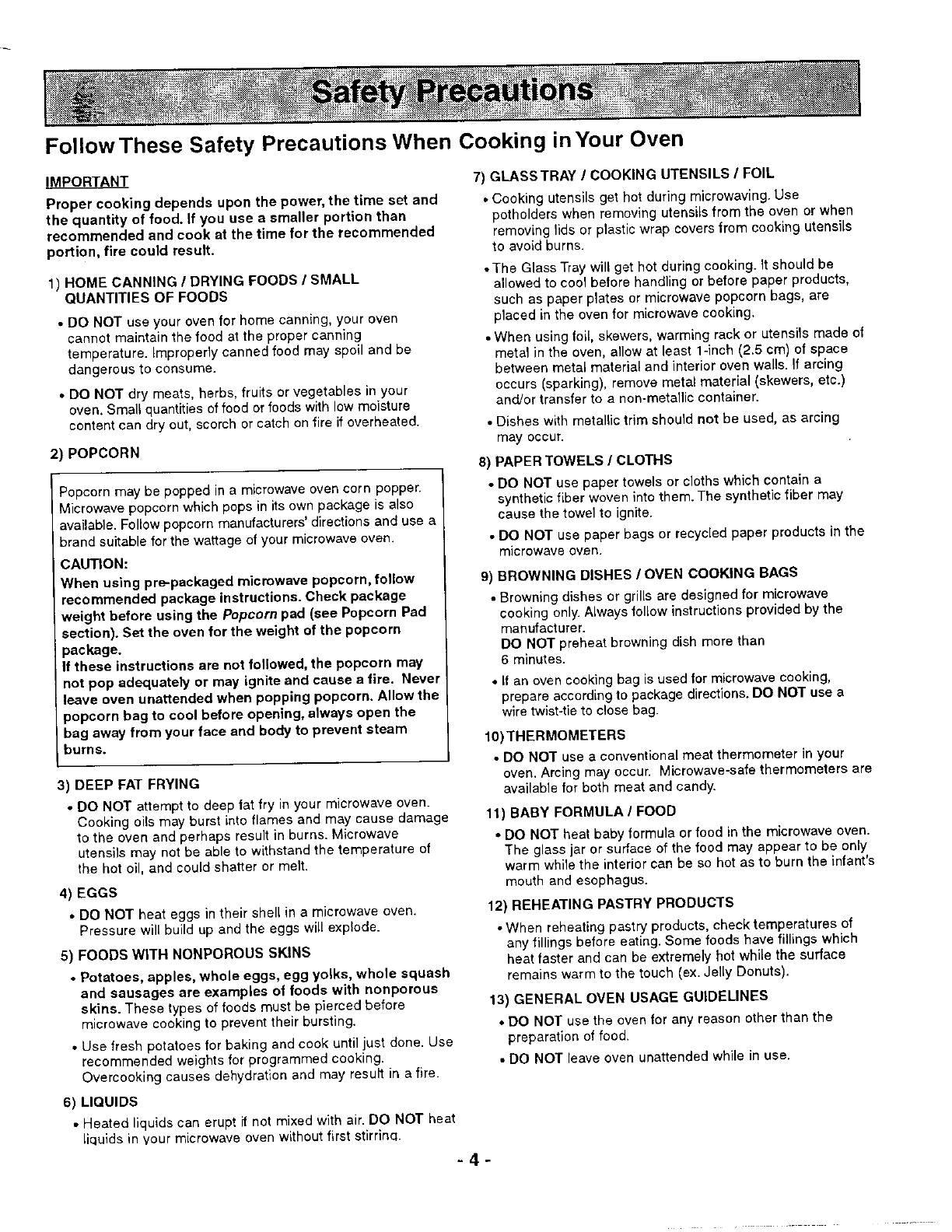 Safety Precautions

Follow These Safety Precautions When Cooking in Your Oven

IMPORTANT

Proper cooking depends upon the power, the time set and the quantity of food. If you use a smaller portion than recommended and cook at the time for the recommended portion, fire could result.

1) HOME CANNING / DRYING FOODS / SMALL QUANTITIES OF FOODS

• DO NOT use your oven for home canning, your oven cannot maintain the food at the proper canning temperature. Improperly canned food may spoil and be dangerous to consume.

• DO NOT dry meats, herbs, fruits or vegetables in your oven. Small quantities of food or foods with low moisture content can dry out, scorch or catch on fire if overheated.

2) POPCORN

Popcorn may be popped in a microwave oven corn popper. Microwave popcorn which pops in its own package is also available. Follow popcorn manufacturers' directions and use a brand suitable for the wattage of your microwave oven.

CAUTION:
When using pre-packaged microwave popcorn, follow recommended package instructions. Check package weight before using the Popcorn pad (see Popcorn Pad section). Set the oven for the weight of the popcorn package.
If these instructions are not followed, the popcorn may not pop adequately or may ignite and cause a fire. Never leave oven unattended when popping popcorn. Allow the popcorn bag to cool before opening, always open the bag away from your face and body to prevent steam burns.

3) DEEP FAT FRYING

• DO NOT attempt to deep fat fry in your microwave oven. Cooking oils may burst into flames and may cause damage to the oven and perhaps result in burns. Microwave utensils may not be able to withstand the temperature of the hot oil, and could shatter or melt.

4) EGGS

• DO NOT heat eggs in their shell in a microwave oven. Pressure will build up and the eggs will explode.

5) FOODS WITH NONPOROUS SKINS

• Potatoes, apples, whole eggs, egg yolks, whole squash and sausages are examples of foods with nonporous skins. These types of foods must be pierced before microwave cooking to prevent their bursting.

• Use fresh potatoes for baking and cook until just done. Use recommended weights for programmed cooking. Overcooking causes dehydration and may result in a fire.

6) LIQUIDS

• Heated liquids can erupt if not mixed with air. DO NOT heat liquids in your microwave oven without first stirring.

7) GLASS TRAY / COOKING UTENSILS / FOIL

• Cooking utensils get hot during microwaving. Use potholders when removing utensils from the oven or when removing lids or plastic wrap covers from cooking utensils to avoid burns.

• The Glass Tray will get hot during cooking. It should be allowed to cool before handling or before paper products, such as paper plates or microwave popcorn bags, are placed in the oven for microwave cooking.

• When using foil, skewers, warming rack or utensils made of metal in the oven, allow at least 1-inch (2.5 cm) of space between metal material and interior oven walls. If arcing occurs (sparking), remove metal material (skewers, etc.) and/or transfer to a non-metallic container.

• Dishes with metallic trim should not be used, as arcing may occur.

8) PAPER TOWELS / CLOTHS

• DO NOT use paper towels or cloths which contain a synthetic fiber woven into them. The synthetic fiber may cause the towel to ignite.

• DO NOT use paper bags or recycled paper products in the microwave oven.

9) BROWNING DISHES / OVEN COOKING BAGS

• Browning dishes or grills are designed for microwave cooking only. Always follow instructions provided by the manufacturer.
DO NOT preheat browning dish more than 6 minutes.

• If an oven cooking bag is used for microwave cooking, prepare according to package directions. DO NOT use a wire twist-tie to close bag.

10) THERMOMETERS

• DO NOT use a conventional meat thermometer in your oven. Arcing may occur. Microwave-safe thermometers are available for both meat and candy.

11) BABY FORMULA / FOOD

• DO NOT heat baby formula or food in the microwave oven. The glass jar or surface of the food may appear to be only warm while the interior can be so hot as to burn the infant's mouth and esophagus.

12) REHEATING PASTRY PRODUCTS

• When reheating pastry products, check temperatures of any fillings before eating. Some foods have fillings which heat faster and can be extremely hot while the surface remains warm to the touch (ex. Jelly Donuts).

13) GENERAL OVEN USAGE GUIDELINES

• DO NOT use the oven for any reason other than the preparation of food.

• DO NOT leave oven unattended while in use.

- 4 -